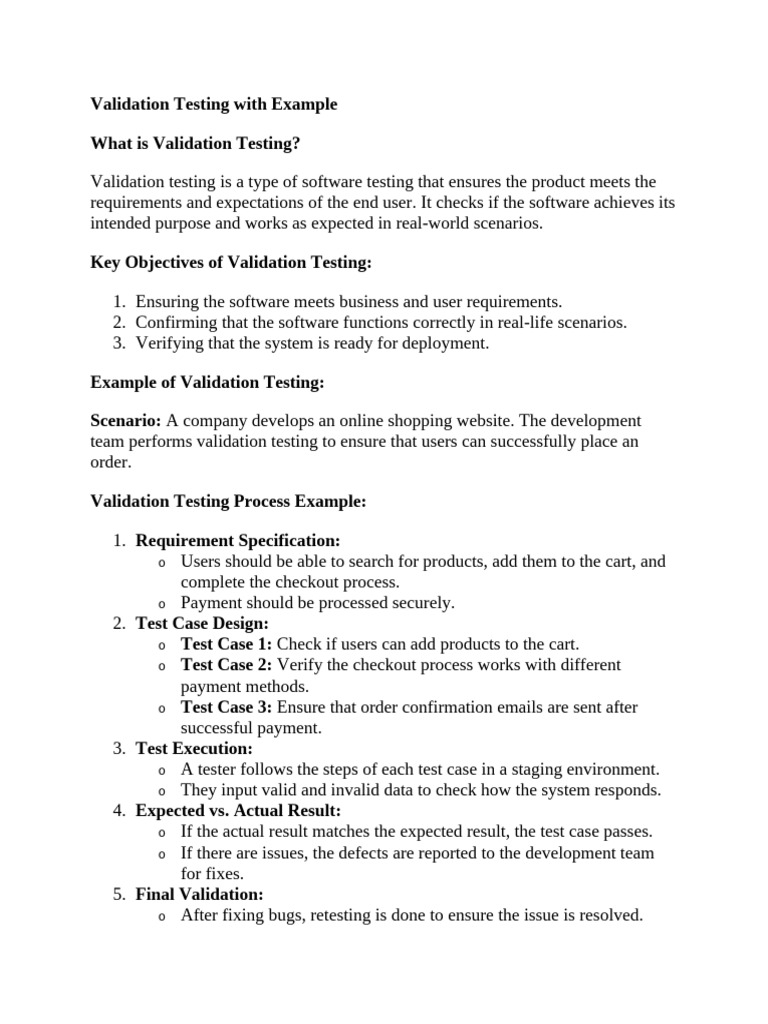 Validation Testing with Example

What is Validation Testing?

Validation testing is a type of software testing that ensures the product meets the requirements and expectations of the end user. It checks if the software achieves its intended purpose and works as expected in real-world scenarios.

Key Objectives of Validation Testing:

1. Ensuring the software meets business and user requirements.
2. Confirming that the software functions correctly in real-life scenarios.
3. Verifying that the system is ready for deployment.

Example of Validation Testing:

Scenario: A company develops an online shopping website. The development team performs validation testing to ensure that users can successfully place an order.

Validation Testing Process Example:

1. Requirement Specification:
   o Users should be able to search for products, add them to the cart, and complete the checkout process.
   o Payment should be processed securely.
2. Test Case Design:
   o Test Case 1: Check if users can add products to the cart.
   o Test Case 2: Verify the checkout process works with different payment methods.
   o Test Case 3: Ensure that order confirmation emails are sent after successful payment.
3. Test Execution:
   o A tester follows the steps of each test case in a staging environment.
   o They input valid and invalid data to check how the system responds.
4. Expected vs. Actual Result:
   o If the actual result matches the expected result, the test case passes.
   o If there are issues, the defects are reported to the development team for fixes.
5. Final Validation:
   o After fixing bugs, retesting is done to ensure the issue is resolved.